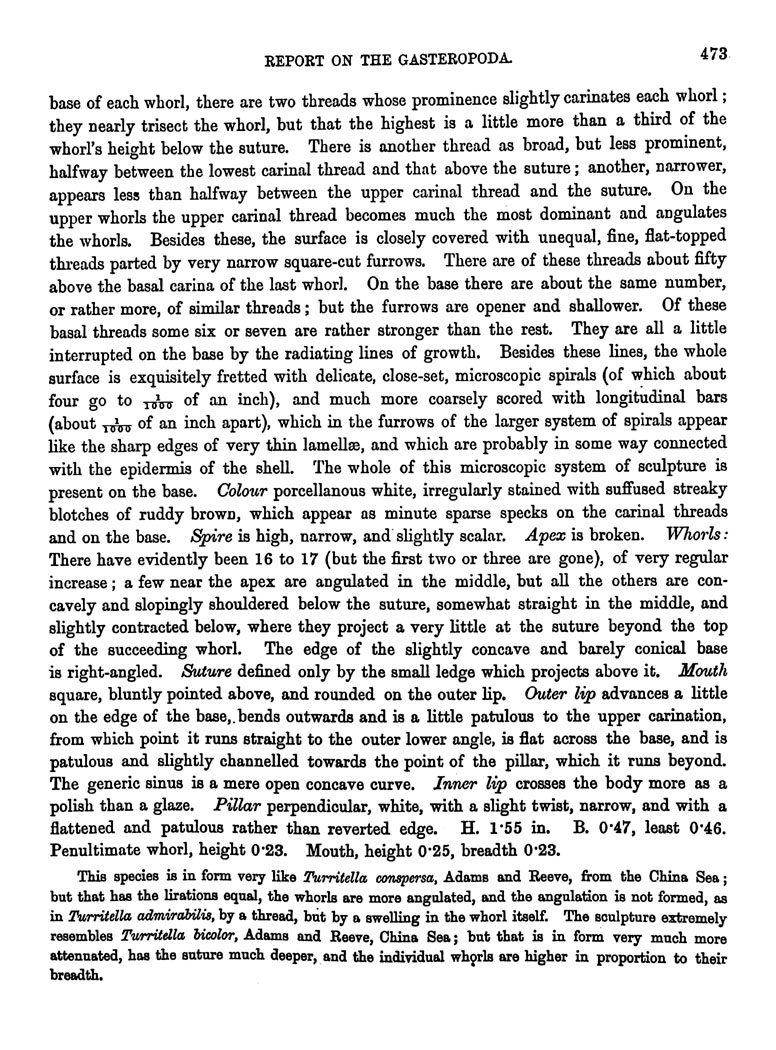 REPORT ON THE GASTEROPODA. 473

base of each whorl, there are two threads whose prominence slightly carinates each whorl; they nearly trisect the whorl, but that the highest is a little more than a third of the whorl's height below the suture. There is another thread as broad, but less prominent, halfway between the lowest carinal thread and that above the suture; another, narrower, appears less than halfway between the upper carinal thread and the suture. On the upper whorls the upper carinal thread becomes much the most dominant and angulates the whorls. Besides these, the surface is closely covered with unequal, fine, flat-topped threads parted by very narrow square-cut furrows. There are of these threads about fifty above the basal carina of the last whorl. On the base there are about the same number, or rather more, of similar threads; but the furrows are opener and shallower. Of these basal threads some six or seven are rather stronger than the rest. They are all a little interrupted on the base by the radiating lines of growth. Besides these lines, the whole surface is exquisitely fretted with delicate, close-set, microscopic spirals (of which about four go to $\frac{1}{1000}$ of an inch), and much more coarsely scored with longitudinal bars (about $\frac{1}{1000}$ of an inch apart), which in the furrows of the larger system of spirals appear like the sharp edges of very thin lamellæ, and which are probably in some way connected with the epidermis of the shell. The whole of this microscopic system of sculpture is present on the base. Colour porcellanous white, irregularly stained with suffused streaky blotches of ruddy brown, which appear as minute sparse specks on the carinal threads and on the base. Spire is high, narrow, and slightly scalar. Apex is broken. Whorls: There have evidently been 16 to 17 (but the first two or three are gone), of very regular increase; a few near the apex are angulated in the middle, but all the others are concavely and slopingly shouldered below the suture, somewhat straight in the middle, and slightly contracted below, where they project a very little at the suture beyond the top of the succeeding whorl. The edge of the slightly concave and barely conical base is right-angled. Suture defined only by the small ledge which projects above it. Mouth square, bluntly pointed above, and rounded on the outer lip. Outer lip advances a little on the edge of the base, bends outwards and is a little patulous to the upper carination, from which point it runs straight to the outer lower angle, is flat across the base, and is patulous and slightly channelled towards the point of the pillar, which it runs beyond. The generic sinus is a mere open concave curve. Inner lip crosses the body more as a polish than a glaze. Pillar perpendicular, white, with a slight twist, narrow, and with a flattened and patulous rather than reverted edge. H. 1·55 in. B. 0·47, least 0·46. Penultimate whorl, height 0·23. Mouth, height 0·25, breadth 0·23.

This species is in form very like Turritella conspersa, Adams and Reeve, from the China Sea; but that has the lirations equal, the whorls are more angulated, and the angulation is not formed, as in Turritella admirabilis, by a thread, but by a swelling in the whorl itself. The sculpture extremely resembles Turritella bicolor, Adams and Reeve, China Sea; but that is in form very much more attenuated, has the suture much deeper, and the individual whorls are higher in proportion to their breadth.